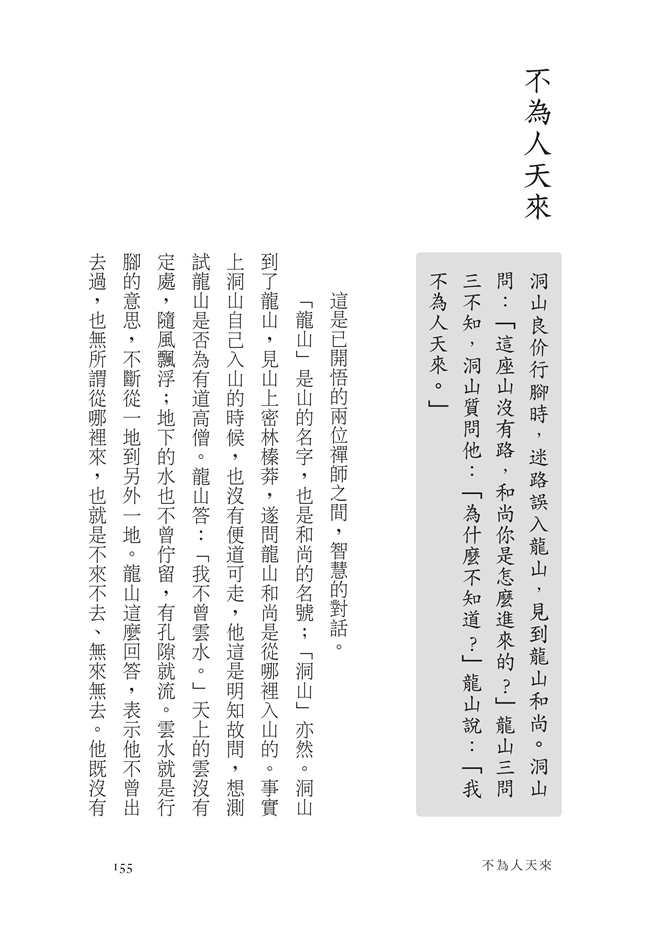 不為人天來

洞山良价行腳時，迷路誤入龍山，見到龍山和尚。洞山問：「這座山沒有路，和尚你是怎麼進來的？」龍山三問三不知，洞山質問他：「為什麼不知道？」龍山說：「我不為人天來。」

這是已開悟的兩位禪師之間，智慧的對話。

「龍山」是山的名字，也是和尚的名號；「洞山」亦然。洞山到了龍山，見山上密林榛莽，遂問龍山和尚是從哪裡入山的。事實上洞山自己入山的時候，也沒有便道可走，他這是明知故問，想測試龍山是否為有道高僧。龍山答：「我不曾雲水。」天上的雲沒有定處，隨風飄浮；地下的水也不曾佇留，有孔隙就流。雲水就是行腳的意思，不斷從一地到另外一地。龍山這麼回答，表示他不曾出去過，也無所謂從哪裡來，也就是不來不去、無來無去。他既沒有

155

不為人天來